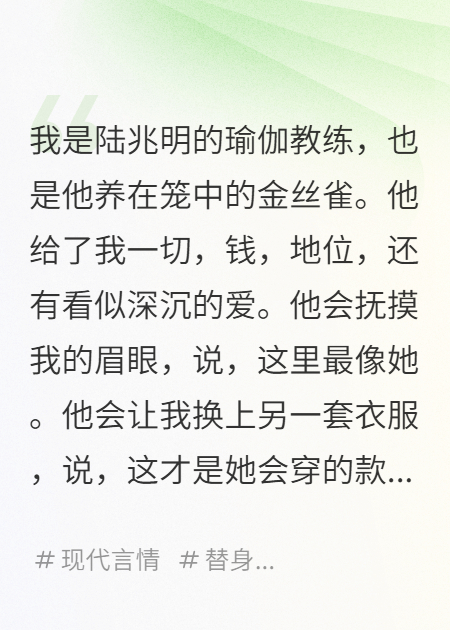 我是陆兆明的瑜伽教练，也是他养在笼中的金丝雀。他给了我一切，钱，地位，还有看似深沉的爱。他会抚摸我的眉眼，说，这里最像她。他会让我换上另一套衣服，说，这才是她会穿的款...

# 现代言情 # 替身...